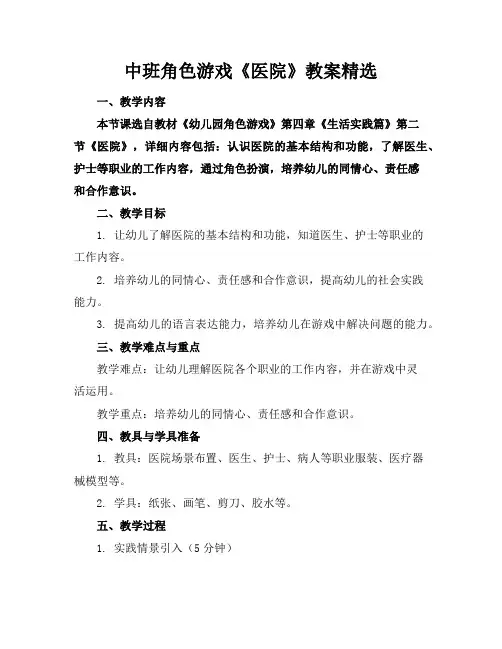 中班角色游戏《医院》教案精选

一、教学内容

本节课选自教材《幼儿园角色游戏》第四章《生活实践篇》第二节《医院》，详细内容包括：认识医院的基本结构和功能，了解医生、护士等职业的工作内容，通过角色扮演，培养幼儿的同情心、责任感和合作意识。

二、教学目标

1. 让幼儿了解医院的基本结构和功能，知道医生、护士等职业的工作内容。

2. 培养幼儿的同情心、责任感和合作意识，提高幼儿的社会实践能力。

3. 提高幼儿的语言表达能力，培养幼儿在游戏中解决问题的能力。

三、教学难点与重点

教学难点：让幼儿理解医院各个职业的工作内容，并在游戏中灵活运用。

教学重点：培养幼儿的同情心、责任感和合作意识。

四、教具与学具准备

1. 教具：医院场景布置、医生、护士、病人等职业服装、医疗器械模型等。

2. 学具：纸张、画笔、剪刀、胶水等。

五、教学过程

1. 实践情景引入（5 分钟）